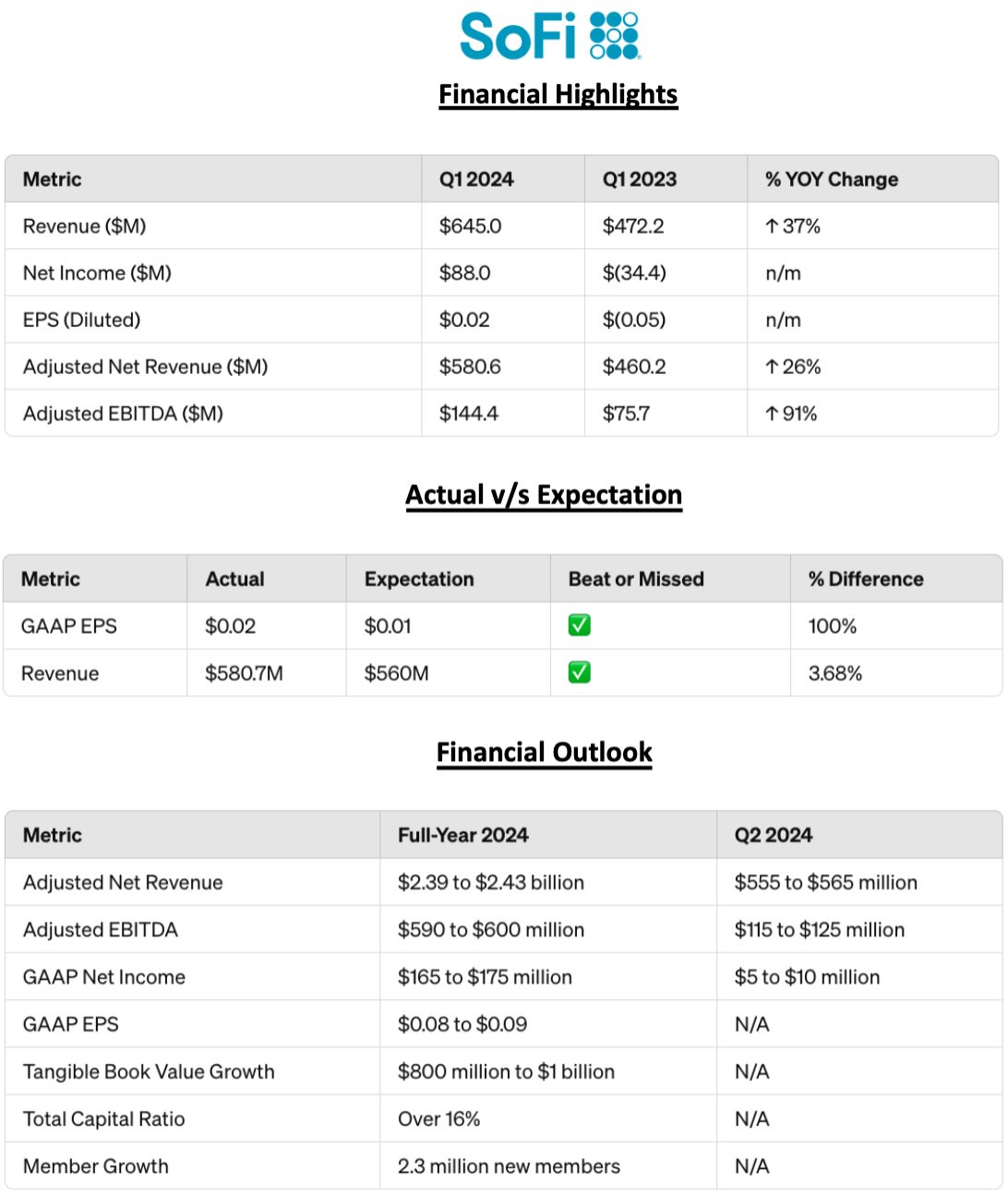 SoFi

Financial Highlights

| Metric | Q1 2024 | Q1 2023 | % YOY Change |
|---|---|---|---|
| Revenue ($M) | $645.0 | $472.2 | ↑ 37% |
| Net Income ($M) | $88.0 | $(34.4) | n/m |
| EPS (Diluted) | $0.02 | $(0.05) | n/m |
| Adjusted Net Revenue ($M) | $580.6 | $460.2 | ↑ 26% |
| Adjusted EBITDA ($M) | $144.4 | $75.7 | ↑ 91% |

Actual v/s Expectation

| Metric | Actual | Expectation | Beat or Missed | % Difference |
|---|---|---|---|---|
| GAAP EPS | $0.02 | $0.01 | ✅ | 100% |
| Revenue | $580.7M | $560M | ✅ | 3.68% |

Financial Outlook

| Metric | Full-Year 2024 | Q2 2024 |
|---|---|---|
| Adjusted Net Revenue | $2.39 to $2.43 billion | $555 to $565 million |
| Adjusted EBITDA | $590 to $600 million | $115 to $125 million |
| GAAP Net Income | $165 to $175 million | $5 to $10 million |
| GAAP EPS | $0.08 to $0.09 | N/A |
| Tangible Book Value Growth | $800 million to $1 billion | N/A |
| Total Capital Ratio | Over 16% | N/A |
| Member Growth | 2.3 million new members | N/A |